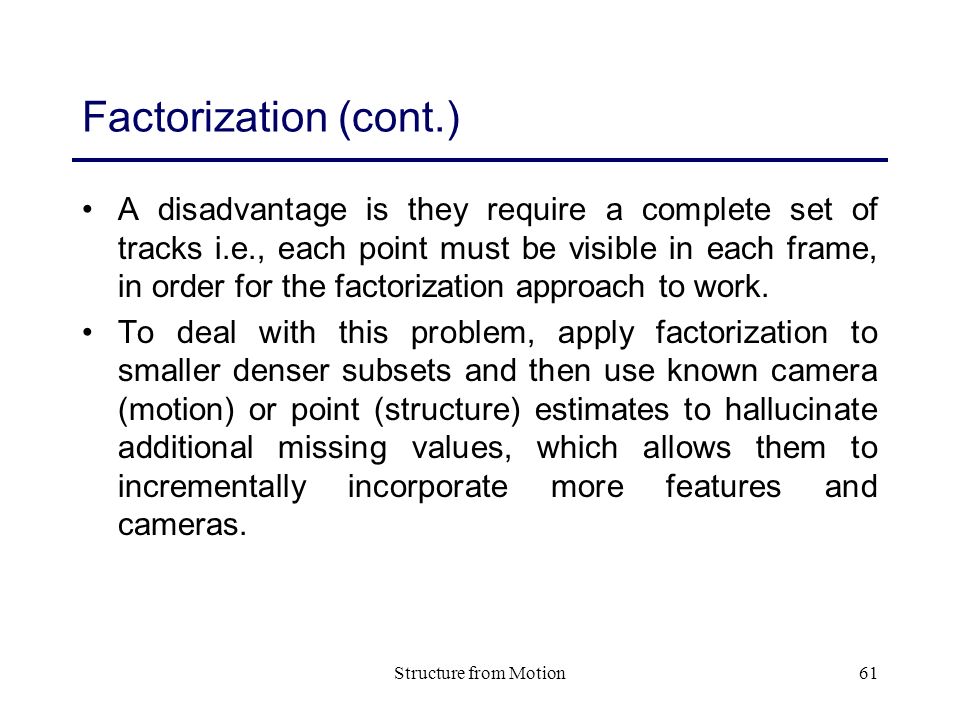 Factorization (cont.)

• A disadvantage is they require a complete set of tracks i.e., each point must be visible in each frame, in order for the factorization approach to work.

• To deal with this problem, apply factorization to smaller denser subsets and then use known camera (motion) or point (structure) estimates to hallucinate additional missing values, which allows them to incrementally incorporate more features and cameras.

Structure from Motion

61